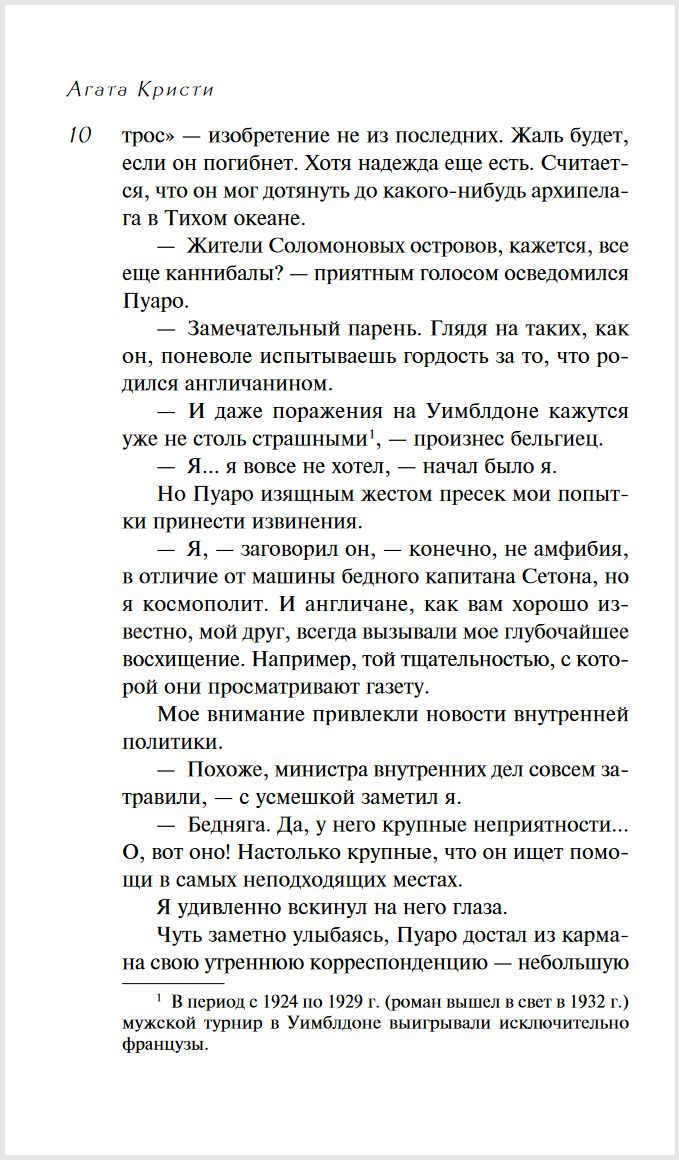 Агата Кристи

10

трос» — изобретение не из последних. Жаль будет, если он погибнет. Хотя надежда еще есть. Считается, что он мог дотянуть до какого-нибудь архипелага в Тихом океане.

— Жители Соломоновых островов, кажется, все еще каннибалы? — приятным голосом осведомился Пуаро.

— Замечательный парень. Глядя на таких, как он, поневоле испытываешь гордость за то, что родился англичанином.

— И даже поражения на Уимблдоне кажутся уже не столь страшными$^1$, — произнес бельгиец.

— Я... я вовсе не хотел, — начал было я.

Но Пуаро изящным жестом пресек мои попытки принести извинения.

— Я, — заговорил он, — конечно, не амфибия, в отличие от машины бедного капитана Сетона, но я космополит. И англичане, как вам хорошо известно, мой друг, всегда вызывали мое глубочайшее восхищение. Например, той тщательностью, с которой они просматривают газету.

Мое внимание привлекли новости внутренней политики.

— Похоже, министра внутренних дел совсем затравили, — с усмешкой заметил я.

— Бедняга. Да, у него крупные неприятности... О, вот оно! Настолько крупные, что он ищет помощи в самых неподходящих местах.

Я удивленно вскинул на него глаза.

Чуть заметно улыбаясь, Пуаро достал из кармана свою утреннюю корреспонденцию — небольшую

$^1$ В период с 1924 по 1929 г. (роман вышел в свет в 1932 г.) мужской турнир в Уимблдоне выигрывали исключительно французы.